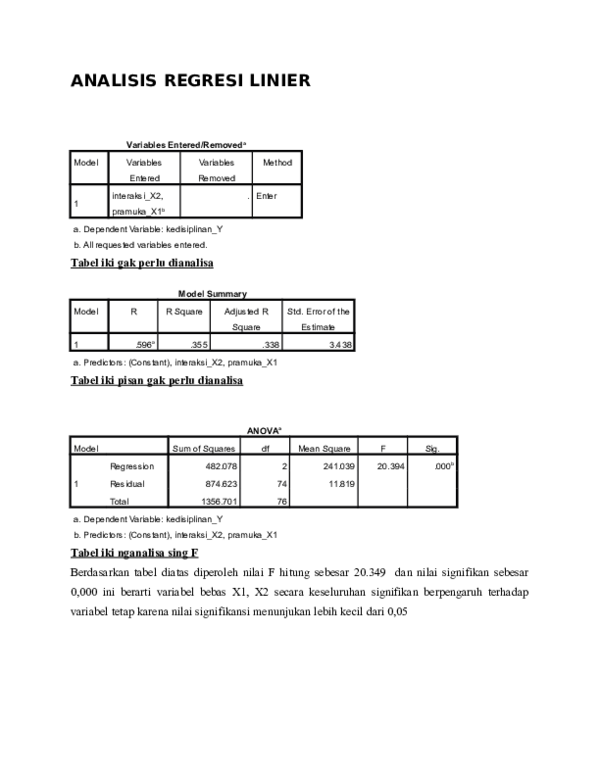 ANALISIS REGRESI LINIER

Variables Entered/Removed$^a$

| Model | Variables Entered | Variables Removed | Method |
|---|---|---|---|
| 1 | interaksi_X2, pramuka_X1$^b$ | . | Enter |

a. Dependent Variable: kedisiplinan_Y
b. All requested variables entered.

Tabel iki gak perlu dianalisa

Model Summary

| Model | R | R Square | Adjusted R Square | Std. Error of the Estimate |
|---|---|---|---|---|
| 1 | .596$^a$ | .355 | .338 | 3.438 |

a. Predictors: (Constant), interaksi_X2, pramuka_X1

Tabel iki pisan gak perlu dianalisa

ANOVA$^a$

| Model | | Sum of Squares | df | Mean Square | F | Sig. |
|---|---|---|---|---|---|---|
| 1 | Regression | 482.078 | 2 | 241.039 | 20.394 | .000$^b$ |
| | Residual | 874.623 | 74 | 11.819 | | |
| | Total | 1356.701 | 76 | | | |

a. Dependent Variable: kedisiplinan_Y
b. Predictors: (Constant), interaksi_X2, pramuka_X1

Tabel iki nganalisa sing F

Berdasarkan tabel diatas diperoleh nilai F hitung sebesar 20.349 dan nilai signifikan sebesar 0,000 ini berarti variabel bebas X1, X2 secara keseluruhan signifikan berpengaruh terhadap variabel tetap karena nilai signifikansi menunjukan lebih kecil dari 0,05